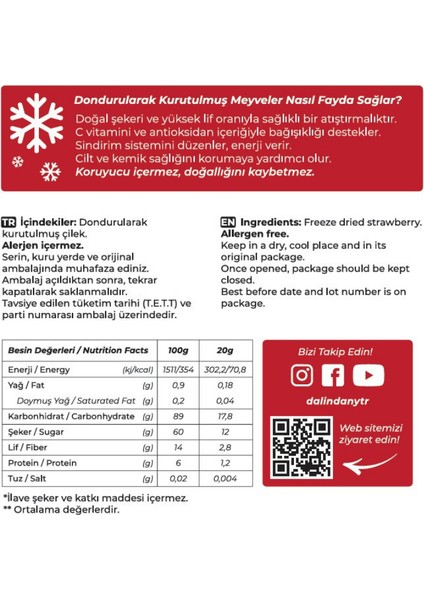 Dondurularak Kurutulmuş Meyveler Nasıl Fayda Sağlar?
Doğal şekeri ve yüksek lif oranıyla sağlıklı bir atıştırmalıktır.
C vitamini ve antioksidan içeriğiyle bağışıklığı destekler.
Sindirim sistemini düzenler, enerji verir.
Cilt ve kemik sağlığını korumaya yardımcı olur.
Koruyucu içermez, doğallığını kaybetmez.

TR İçindekiler: Dondurularak kurutulmuş çilek.
Alerjen içermez.
Serin, kuru yerde ve orijinal ambalajında muhafaza ediniz.
Ambalaj açıldıktan sonra, tekrar kapatılarak saklanmalıdır.
Tavsiye edilen tüketim tarihi (T.E.T.T) ve parti numarası ambalaj üzerindedir.

EN Ingredients: Freeze dried strawberry.
Allergen free.
Keep in a dry, cool place and in its original package.
Once opened, package should be kept closed.
Best before date and lot number is on package.

| Besin Değerleri / Nutrition Facts | | 100g | 20g |
|---|---|---|---|
| Enerji / Energy | (kj/kcal) | 1511/354 | 302,2/70,8 |
| Yağ / Fat | (g) | 0,9 | 0,18 |
| Doymuş Yağ / Saturated Fat | (g) | 0,2 | 0,04 |
| Karbonhidrat / Carbonhydrate | (g) | 89 | 17,8 |
| Şeker / Sugar | (g) | 60 | 12 |
| Lif / Fiber | (g) | 14 | 2,8 |
| Protein / Protein | (g) | 6 | 1,2 |
| Tuz / Salt | (g) | 0,02 | 0,004 |

*İlave şeker ve katkı maddesi içermez.
** Ortalama değerlerdir.

Bizi Takip Edin!
dalindanytr
Web sitemizi ziyaret edin!